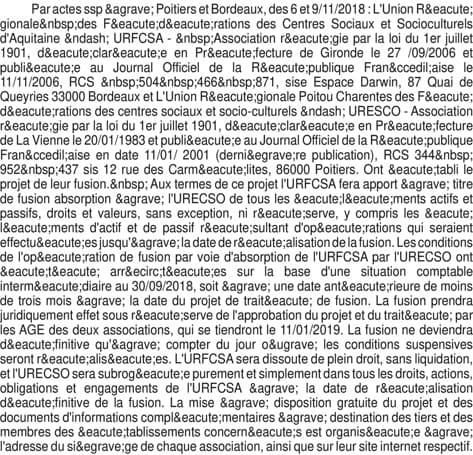 Par actes ssp &agrave; Poitiers et Bordeaux, des 6 et 9/11/2018 : L'Union R&eacute;gionale&nbsp;des F&eacute;d&eacute;rations des Centres Sociaux et Socioculturels d'Aquitaine &ndash; URFCSA - &nbsp;Association r&eacute;gie par la loi du 1er juillet 1901, d&eacute;clar&eacute;e en Pr&eacute;fecture de Gironde le 27 /09/2006 et publi&eacute;e au Journal Officiel de la R&eacute;publique Fran&ccedil;aise le 11/11/2006, RCS &nbsp;504&nbsp;466&nbsp;871, sise Espace Darwin, 87 Quai de Queyries 33000 Bordeaux et L'Union R&eacute;gionale Poitou Charentes des F&eacute;d&eacute;rations des centres sociaux et socio-culturels &ndash; URESCO - Association r&eacute;gie par la loi du 1er juillet 1901, d&eacute;clar&eacute;e en Pr&eacute;fecture de La Vienne le 20/01/1983 et publi&eacute;e au Journal Officiel de la R&eacute;publique Fran&ccedil;aise en date 11/01/ 2001 (derni&egrave;re publication), RCS 344&nbsp;952&nbsp;437 sis 12 rue des Carm&eacute;lites, 86000 Poitiers. Ont &eacute;tabli le projet de leur fusion.&nbsp; Aux termes de ce projet l'URFCSA fera apport &agrave; titre de fusion absorption &agrave; l'URECSO de tous les &eacute;l&eacute;ments actifs et passifs, droits et valeurs, sans exception, ni r&eacute;serve, y compris les &eacute;l&eacute;ments d'actif et de passif r&eacute;sultant d'op&eacute;rations qui seraient effectu&eacute;es jusqu'&agrave; la date de r&eacute;alisation de la fusion. Les conditions de l'op&eacute;ration de fusion par voie d'absorption de l'URFCSA par l'URECSO ont &eacute;t&eacute; arr&ecirc;t&eacute;es sur la base d'une situation comptable interm&eacute;diaire au 30/09/2018, soit &agrave; une date ant&eacute;rieure de moins de trois mois &agrave; la date du projet de trait&eacute; de fusion. La fusion prendra juridiquement effet sous r&eacute;serve de l'approbation du projet et du trait&eacute; par les AGE des deux associations, qui se tiendront le 11/01/2019. La fusion ne deviendra d&eacute;finitive qu'&agrave; compter du jour o&ugrave; les conditions suspensives seront r&eacute;alis&eacute;es. L'URFCSA sera dissoute de plein droit, sans liquidation, et l'URECSO sera subrog&eacute;e purement et simplement dans tous les droits, actions, obligations et engagements de l'URFCSA &agrave; la date de r&eacute;alisation d&eacute;finitive de la fusion. La mise &agrave; disposition gratuite du projet et des documents d'informations compl&eacute;mentaires &agrave; destination des tiers et des membres des &eacute;tablissements concern&eacute;s est organis&eacute;e &agrave; l'adresse du si&egrave;ge de chaque association, ainsi que sur leur site internet respectif.